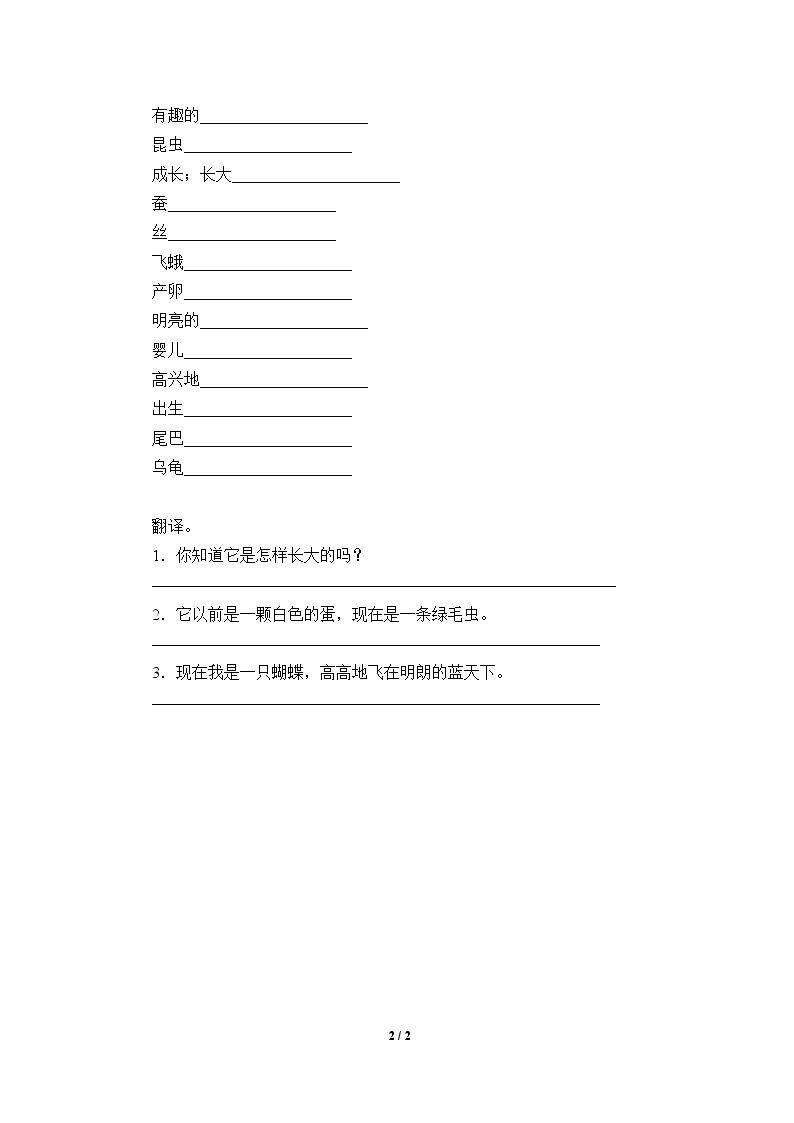 有趣的____
昆虫____
成长；长大____
蚕____
丝____
飞蛾____
产卵____
明亮的____
婴儿____
高兴地____
出生____
尾巴____
乌龟____

翻译。
1．你知道它是怎样长大的吗？
____
2．它以前是一颗白色的蛋，现在是一条绿毛虫。
____
3．现在我是一只蝴蝶，高高地飞在明朗的蓝天下。
____

2 / 2